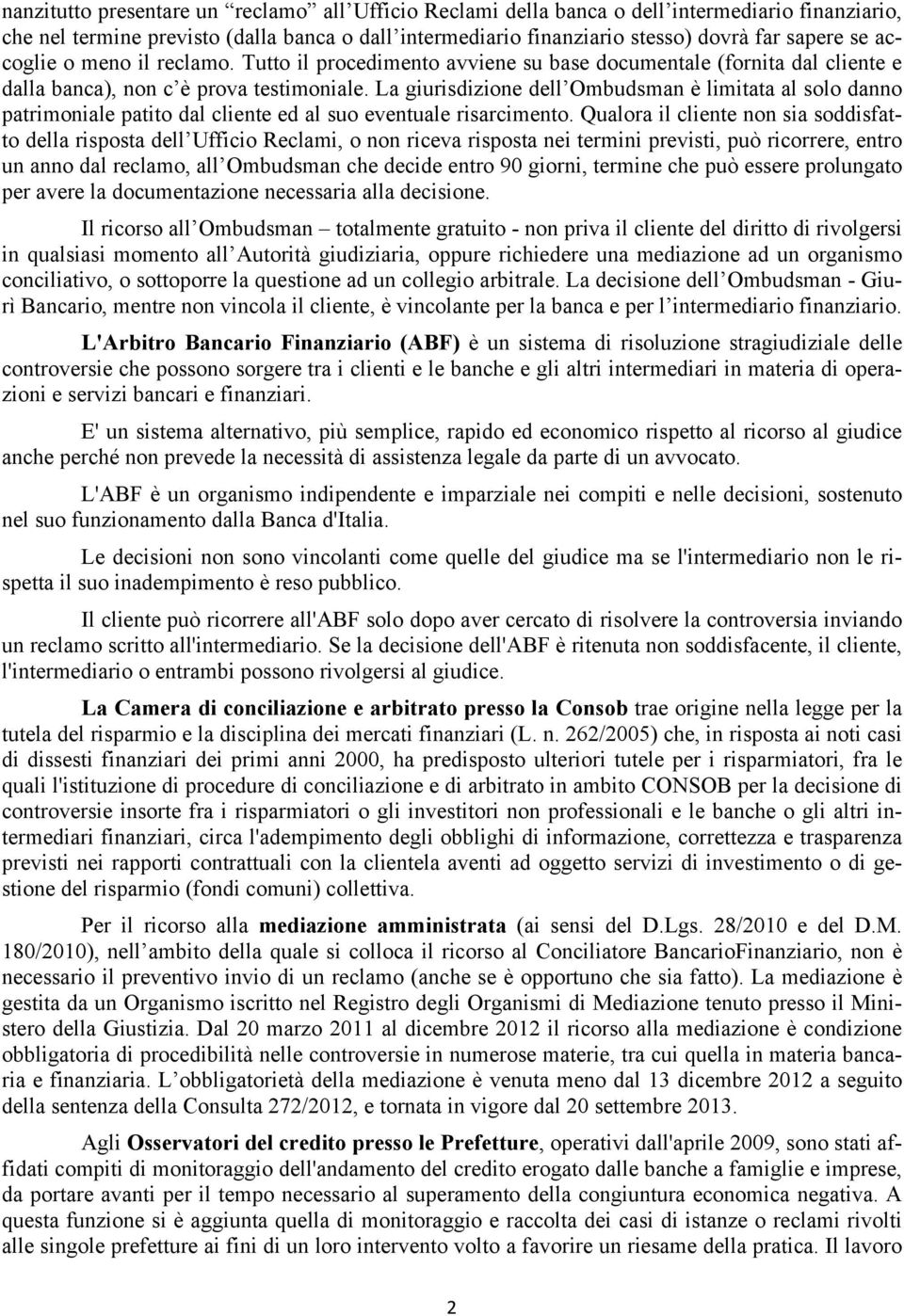 nanzitutto presentare un “reclamo” all’Ufficio Reclami della banca o dell’intermediario finanziario, che nel termine previsto (dalla banca o dall’intermediario finanziario stesso) dovrà far sapere se accoglie o meno il reclamo. Tutto il procedimento avviene su base documentale (fornita dal cliente e dalla banca), non c’è prova testimoniale. La giurisdizione dell’Ombudsman è limitata al solo danno patrimoniale patito dal cliente ed al suo eventuale risarcimento. Qualora il cliente non sia soddisfatto della risposta dell’Ufficio Reclami, o non riceva risposta nei termini previsti, può ricorrere, entro un anno dal reclamo, all’Ombudsman che decide entro 90 giorni, termine che può essere prolungato per avere la documentazione necessaria alla decisione.

Il ricorso all’Ombudsman – totalmente gratuito - non priva il cliente del diritto di rivolgersi in qualsiasi momento all’Autorità giudiziaria, oppure richiedere una mediazione ad un organismo conciliativo, o sottoporre la questione ad un collegio arbitrale. La decisione dell’Ombudsman - Giurì Bancario, mentre non vincola il cliente, è vincolante per la banca e per l’intermediario finanziario.

L'Arbitro Bancario Finanziario (ABF) è un sistema di risoluzione stragiudiziale delle controversie che possono sorgere tra i clienti e le banche e gli altri intermediari in materia di operazioni e servizi bancari e finanziari.

E' un sistema alternativo, più semplice, rapido ed economico rispetto al ricorso al giudice anche perché non prevede la necessità di assistenza legale da parte di un avvocato.

L'ABF è un organismo indipendente e imparziale nei compiti e nelle decisioni, sostenuto nel suo funzionamento dalla Banca d'Italia.

Le decisioni non sono vincolanti come quelle del giudice ma se l'intermediario non le rispetta il suo inadempimento è reso pubblico.

Il cliente può ricorrere all'ABF solo dopo aver cercato di risolvere la controversia inviando un reclamo scritto all'intermediario. Se la decisione dell'ABF è ritenuta non soddisfacente, il cliente, l'intermediario o entrambi possono rivolgersi al giudice.

La Camera di conciliazione e arbitrato presso la Consob trae origine nella legge per la tutela del risparmio e la disciplina dei mercati finanziari (L. n. 262/2005) che, in risposta ai noti casi di dissesti finanziari dei primi anni 2000, ha predisposto ulteriori tutele per i risparmiatori, fra le quali l'istituzione di procedure di conciliazione e di arbitrato in ambito CONSOB per la decisione di controversie insorte fra i risparmiatori o gli investitori non professionali e le banche o gli altri intermediari finanziari, circa l'adempimento degli obblighi di informazione, correttezza e trasparenza previsti nei rapporti contrattuali con la clientela aventi ad oggetto servizi di investimento o di gestione del risparmio (fondi comuni) collettiva.

Per il ricorso alla mediazione amministrata (ai sensi del D.Lgs. 28/2010 e del D.M. 180/2010), nell’ambito della quale si colloca il ricorso al Conciliatore BancarioFinanziario, non è necessario il preventivo invio di un reclamo (anche se è opportuno che sia fatto). La mediazione è gestita da un Organismo iscritto nel Registro degli Organismi di Mediazione tenuto presso il Ministero della Giustizia. Dal 20 marzo 2011 al dicembre 2012 il ricorso alla mediazione è condizione obbligatoria di procedibilità nelle controversie in numerose materie, tra cui quella in materia bancaria e finanziaria. L’obbligatorietà della mediazione è venuta meno dal 13 dicembre 2012 a seguito della sentenza della Consulta 272/2012, e tornata in vigore dal 20 settembre 2013.

Agli Osservatori del credito presso le Prefetture, operativi dall'aprile 2009, sono stati affidati compiti di monitoraggio dell'andamento del credito erogato dalle banche a famiglie e imprese, da portare avanti per il tempo necessario al superamento della congiuntura economica negativa. A questa funzione si è aggiunta quella di monitoraggio e raccolta dei casi di istanze o reclami rivolti alle singole prefetture ai fini di un loro intervento volto a favorire un riesame della pratica. Il lavoro

2